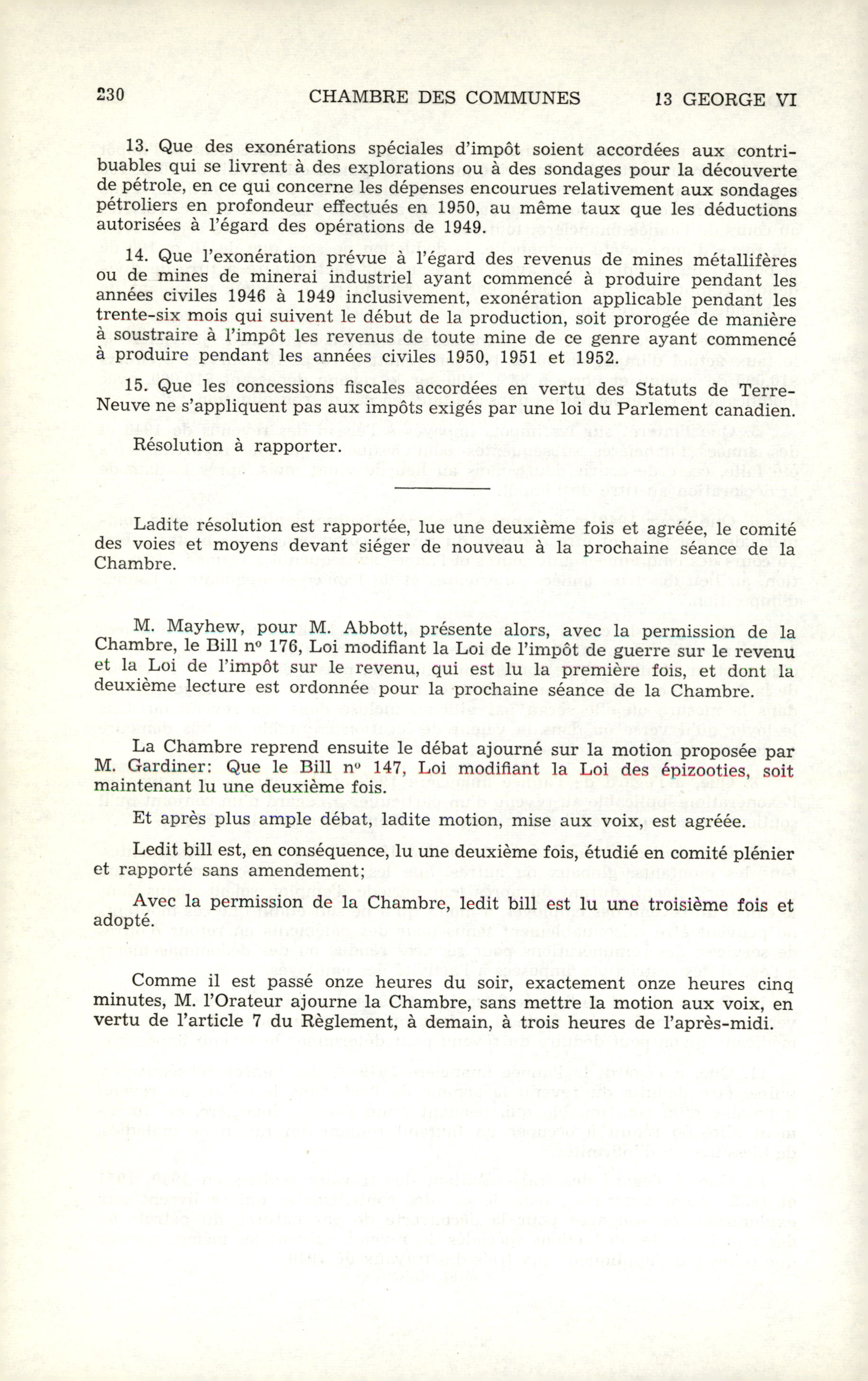 230 CHAMBRE DES COMMUNES 13 GEORGE VI

13. Que des exonérations spéciales d'impôt soient accordées aux contribuables qui se livrent à des explorations ou à des sondages pour la découverte de pétrole, en ce qui concerne les dépenses encourues relativement aux sondages pétroliers en profondeur effectués en 1950, au même taux que les déductions autorisées à l'égard des opérations de 1949.

14. Que l'exonération prévue à l'égard des revenus de mines métallifères ou de mines de minerai industriel ayant commencé à produire pendant les années civiles 1946 à 1949 inclusivement, exonération applicable pendant les trente-six mois qui suivent le début de la production, soit prorogée de manière à soustraire à l'impôt les revenus de toute mine de ce genre ayant commencé à produire pendant les années civiles 1950, 1951 et 1952.

15. Que les concessions fiscales accordées en vertu des Statuts de Terre-Neuve ne s'appliquent pas aux impôts exigés par une loi du Parlement canadien.

Résolution à rapporter.

Ladite résolution est rapportée, lue une deuxième fois et agréée, le comité des voies et moyens devant siéger de nouveau à la prochaine séance de la Chambre.

M. Mayhew, pour M. Abbott, présente alors, avec la permission de la Chambre, le Bill nº 176, Loi modifiant la Loi de l'impôt de guerre sur le revenu et la Loi de l'impôt sur le revenu, qui est lu la première fois, et dont la deuxième lecture est ordonnée pour la prochaine séance de la Chambre.

La Chambre reprend ensuite le débat ajourné sur la motion proposée par M. Gardiner: Que le Bill nº 147, Loi modifiant la Loi des épizooties, soit maintenant lu une deuxième fois.

Et après plus ample débat, ladite motion, mise aux voix, est agréée.

Ledit bill est, en conséquence, lu une deuxième fois, étudié en comité plénier et rapporté sans amendement;

Avec la permission de la Chambre, ledit bill est lu une troisième fois et adopté.

Comme il est passé onze heures du soir, exactement onze heures cinq minutes, M. l'Orateur ajourne la Chambre, sans mettre la motion aux voix, en vertu de l'article 7 du Règlement, à demain, à trois heures de l'après-midi.